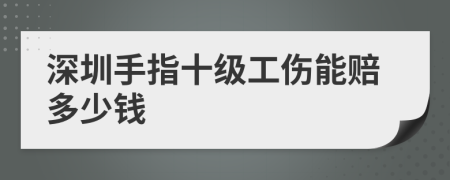 深圳手指十级工伤能赔多少钱